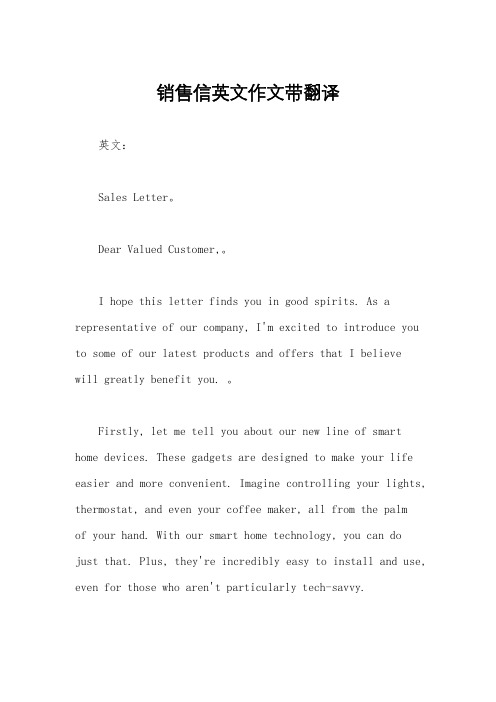 销售信英文作文带翻译

英文：

Sales Letter。

Dear Valued Customer,。

I hope this letter finds you in good spirits. As a representative of our company, I'm excited to introduce you to some of our latest products and offers that I believe will greatly benefit you. 。

Firstly, let me tell you about our new line of smart home devices. These gadgets are designed to make your life easier and more convenient. Imagine controlling your lights, thermostat, and even your coffee maker, all from the palm of your hand. With our smart home technology, you can do just that. Plus, they're incredibly easy to install and use, even for those who aren't particularly tech-savvy.